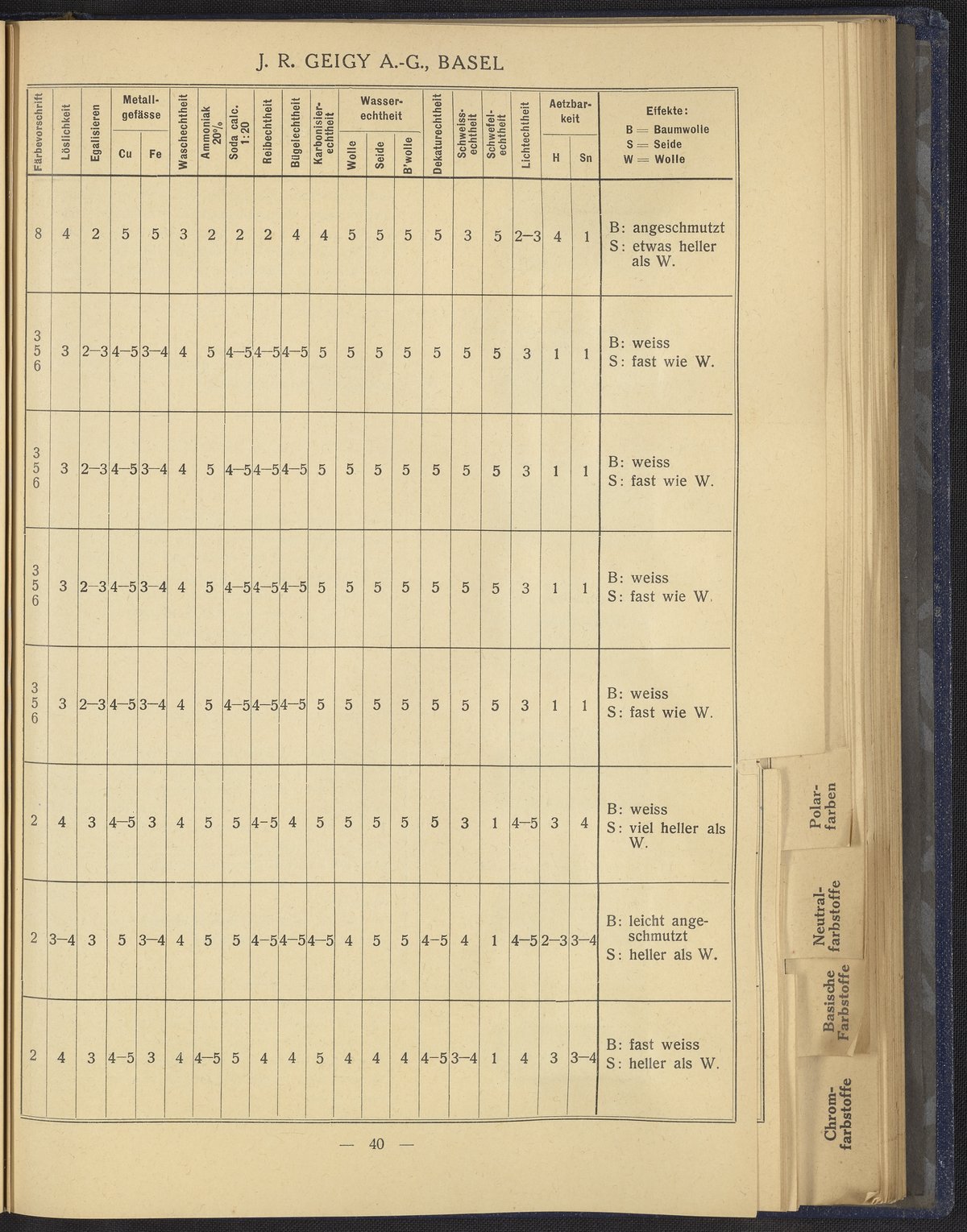 J. R. GEIGY A.-G., BASEL

| Färbevorschrift | Löslichkeit | Egalisieren | Metallgefässe Cu | Metallgefässe Fe | Waschechtheit | Ammoniak 20% | Soda calc. 1:20 | Reibechtheit | Bügelechtheit | Karbonisierechtheit | Wasserechtheit Wolle | Wasserechtheit Seide | Wasserechtheit B'wolle | Dekaturechtheit | Schweissechtheit | Schwefelechtheit | Lichtechtheit | Aetzbarkeit H | Aetzbarkeit Sn | Effekte: B = Baumwolle S = Seide W = Wolle |
|---|---|---|---|---|---|---|---|---|---|---|---|---|---|---|---|---|---|---|---|---|
| 8 | 4 | 2 | 5 | 5 | 3 | 2 | 2 | 2 | 4 | 4 | 5 | 5 | 5 | 5 | 3 | 5 | 2–3 | 4 | 1 | B: angeschmutzt S: etwas heller als W. |
| 3 5 6 | 3 | 2–3 | 4–5 | 3–4 | 4 | 5 | 4–5 | 4–5 | 4–5 | 5 | 5 | 5 | 5 | 5 | 5 | 5 | 3 | 1 | 1 | B: weiss S: fast wie W. |
| 3 5 6 | 3 | 2–3 | 4–5 | 3–4 | 4 | 5 | 4–5 | 4–5 | 4–5 | 5 | 5 | 5 | 5 | 5 | 5 | 5 | 3 | 1 | 1 | B: weiss S: fast wie W. |
| 3 5 6 | 3 | 2–3 | 4–5 | 3–4 | 4 | 5 | 4–5 | 4–5 | 4–5 | 5 | 5 | 5 | 5 | 5 | 5 | 5 | 3 | 1 | 1 | B: weiss S: fast wie W. |
| 3 5 6 | 3 | 2–3 | 4–5 | 3–4 | 4 | 5 | 4–5 | 4–5 | 4–5 | 5 | 5 | 5 | 5 | 5 | 5 | 5 | 3 | 1 | 1 | B: weiss S: fast wie W. |
| 2 | 4 | 3 | 4–5 | 3 | 4 | 5 | 5 | 4–5 | 4 | 5 | 5 | 5 | 5 | 5 | 3 | 1 | 4–5 | 3 | 4 | B: weiss S: viel heller als W. |
| 2 | 3–4 | 3 | 5 | 3–4 | 4 | 5 | 5 | 4–5 | 4–5 | 4–5 | 4 | 5 | 5 | 4–5 | 4 | 1 | 4–5 | 2–3 | 3–4 | B: leicht angeschmutzt S: heller als W. |
| 2 | 4 | 3 | 4–5 | 3 | 4 | 4–5 | 5 | 4 | 4 | 5 | 4 | 4 | 4 | 4–5 | 3–4 | 1 | 4 | 3 | 3–4 | B: fast weiss S: heller als W. |

— 40 —

Polarfarben

Neutralfarbstoffe

Basische Farbstoffe

Chromfarbstoffe